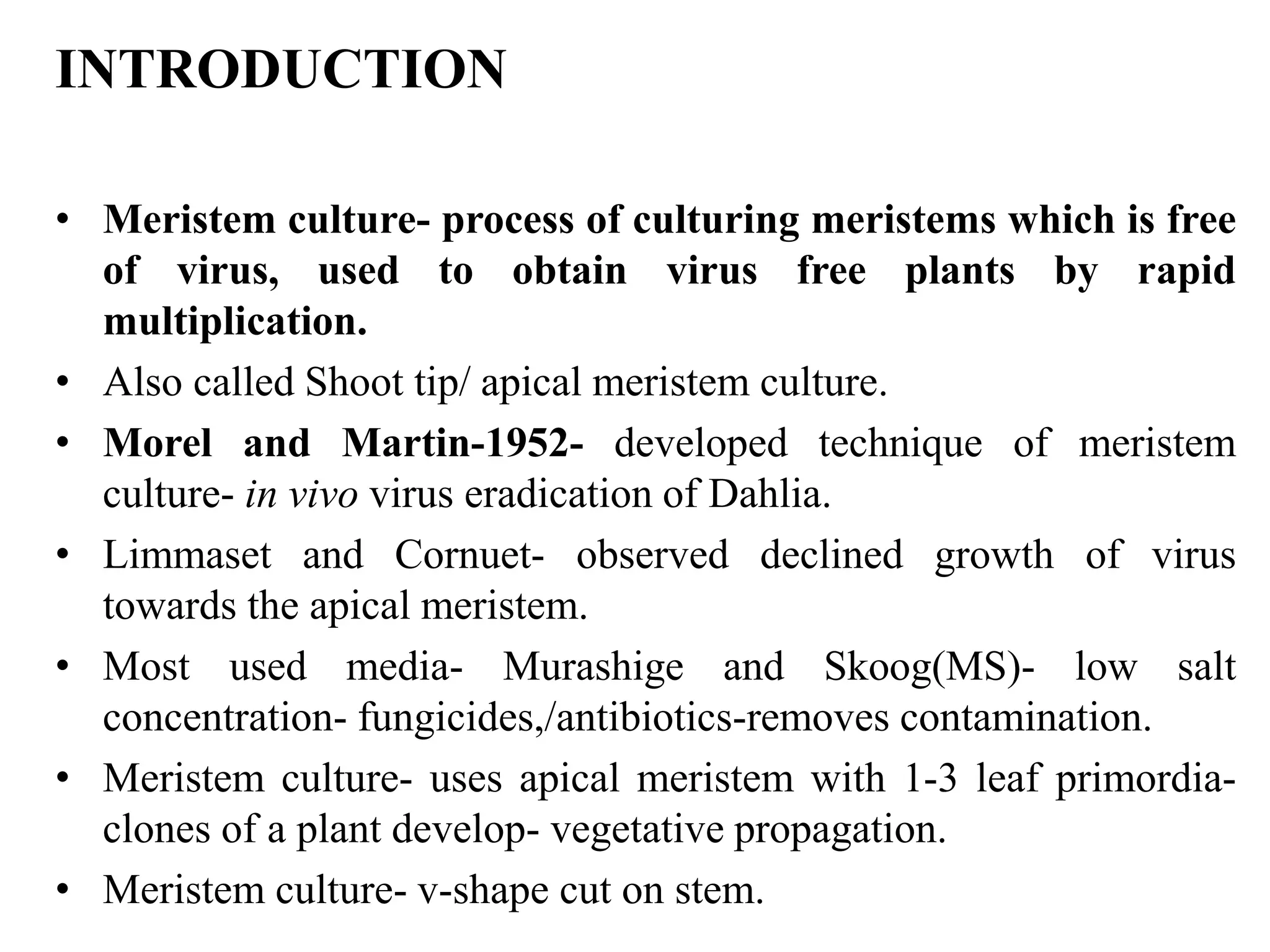 INTRODUCTION

• Meristem culture- process of culturing meristems which is free of virus, used to obtain virus free plants by rapid multiplication.
• Also called Shoot tip/ apical meristem culture.
• Morel and Martin-1952- developed technique of meristem culture- in vivo virus eradication of Dahlia.
• Limmaset and Cornuet- observed declined growth of virus towards the apical meristem.
• Most used media- Murashige and Skoog(MS)- low salt concentration- fungicides,/antibiotics-removes contamination.
• Meristem culture- uses apical meristem with 1-3 leaf primordia- clones of a plant develop- vegetative propagation.
• Meristem culture- v-shape cut on stem.